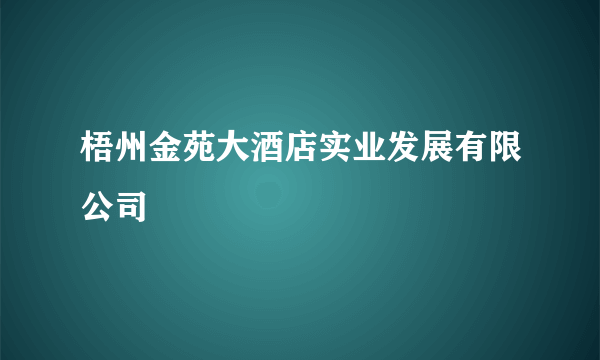 梧州金苑大酒店实业发展有限公司